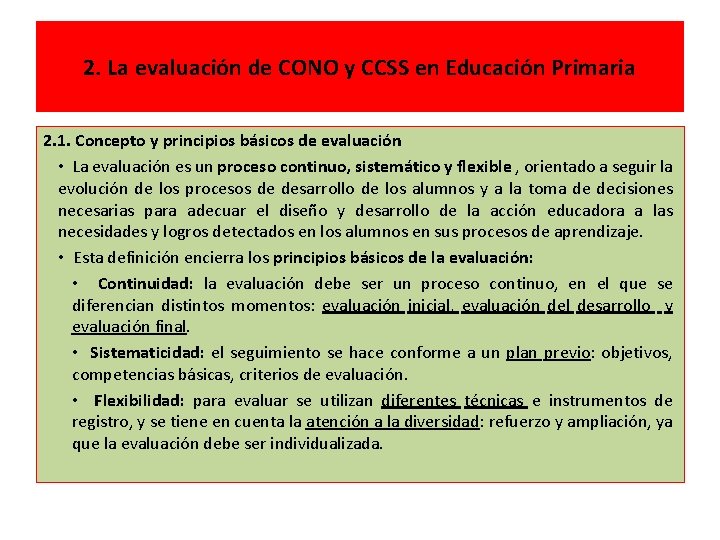 2. La evaluación de CONO y CCSS en Educación Primaria

2.1. Concepto y principios básicos de evaluación

• La evaluación es un proceso continuo, sistemático y flexible , orientado a seguir la evolución de los procesos de desarrollo de los alumnos y a la toma de decisiones necesarias para adecuar el diseño y desarrollo de la acción educadora a las necesidades y logros detectados en los alumnos en sus procesos de aprendizaje.

• Esta definición encierra los principios básicos de la evaluación:

• Continuidad: la evaluación debe ser un proceso continuo, en el que se diferencian distintos momentos: evaluación inicial, evaluación del desarrollo y evaluación final.

• Sistematicidad: el seguimiento se hace conforme a un plan previo: objetivos, competencias básicas, criterios de evaluación.

• Flexibilidad: para evaluar se utilizan diferentes técnicas e instrumentos de registro, y se tiene en cuenta la atención a la diversidad: refuerzo y ampliación, ya que la evaluación debe ser individualizada.